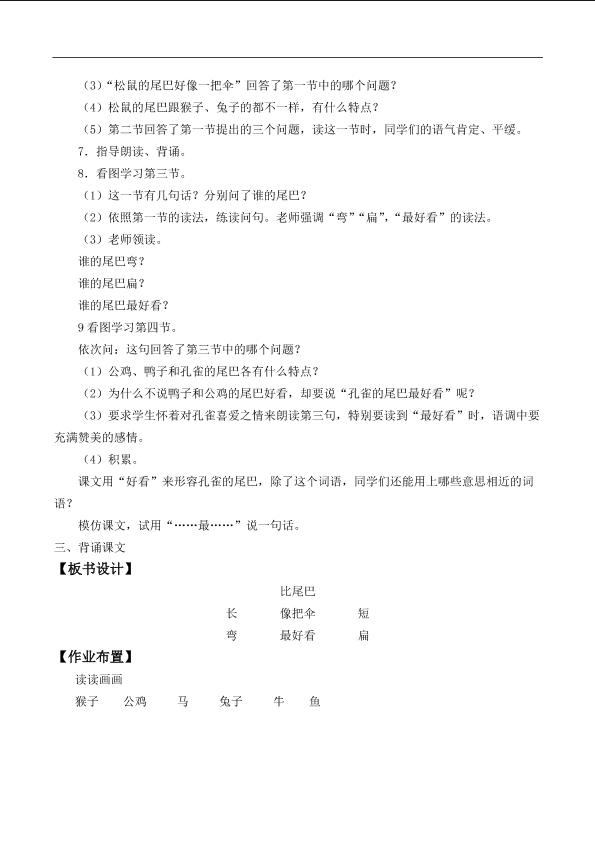 （3）“松鼠的尾巴好像一把伞”回答了第一节中的哪个问题？
（4）松鼠的尾巴跟猴子、兔子的都不一样，有什么特点？
（5）第二节回答了第一节提出的三个问题，读这一节时，同学们的语气肯定、平缓。
7．指导朗读、背诵。
8．看图学习第三节。
（1）这一节有几句话？分别问了谁的尾巴？
（2）依照第一节的读法，练读问句。老师强调“弯”“扁”，“最好看”的读法。
（3）老师领读。
谁的尾巴弯？
谁的尾巴扁？
谁的尾巴最好看？
9 看图学习第四节。
依次问：这句回答了第三节中的哪个问题？
（1）公鸡、鸭子和孔雀的尾巴各有什么特点？
（2）为什么不说鸭子和公鸡的尾巴好看，却要说“孔雀的尾巴最好看”呢？
（3）要求学生怀着对孔雀喜爱之情来朗读第三句，特别要读到“最好看”时，语调中要充满赞美的感情。
（4）积累。
课文用“好看”来形容孔雀的尾巴，除了这个词语，同学们还能用上哪些意思相近的词语？
模仿课文，试用“……最……”说一句话。
三、背诵课文
【板书设计】
比尾巴
长　像把伞　短
弯　最好看　扁
【作业布置】
读读画画
猴子　公鸡　马　兔子　牛　鱼